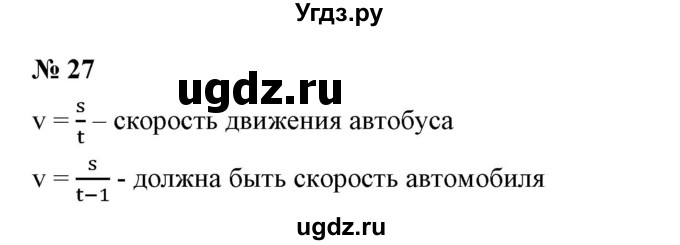 Угдз.ру

№ 27

ugdz.ru

$v = \frac{s}{t}$ – скорость движения автобуса

$v = \frac{s}{t-1}$ - должна быть скорость автомобиля

ugdz.ru